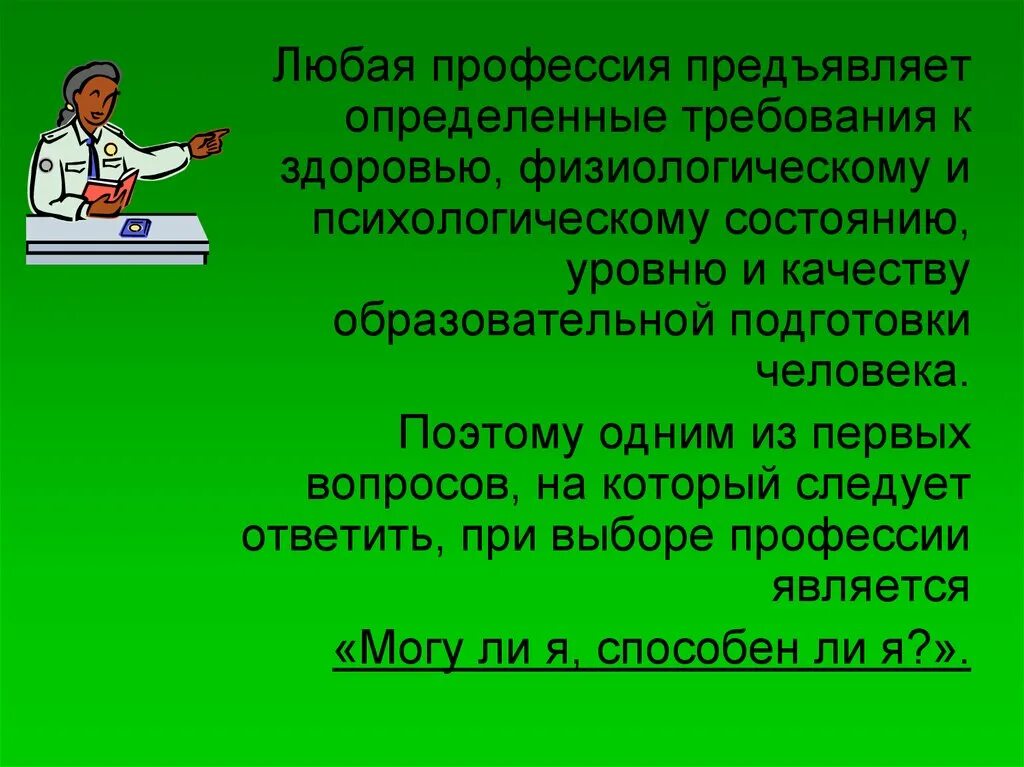 Любая профессия предъявляет определенные требования к здоровью, физиологическому и психологическому состоянию, уровню и качеству образовательной подготовки человека.

Поэтому одним из первых вопросов, на который следует ответить, при выборе профессии является

«Могу ли я, способен ли я?».